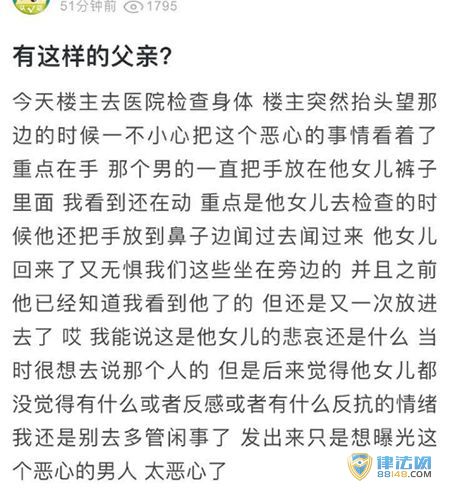 51分钟前 1795

有这样的父亲?

今天楼主去医院检查身体 楼主突然抬头望那边的时候一不小心把这个恶心的事情看着了 重点在手 那个男的一直把手放在他女儿裤子里面 我看到还在动 重点是他女儿去检查的时候他还把手放到鼻子边闻过去闻过来 他女儿回来了又无惧我们这些坐在旁边的 并且之前他已经知道我看到他了的 但还是又一次放进去了 哎 我能说这是他女儿的悲哀还是什么 当时很想去说那个人的 但是后来觉得他女儿都没觉得有什么或者反感或者有什么反抗的情绪 我还是别去多管闲事了 发出来只是想曝光这个恶心的男人 太恶心了

律法网
88148.COM